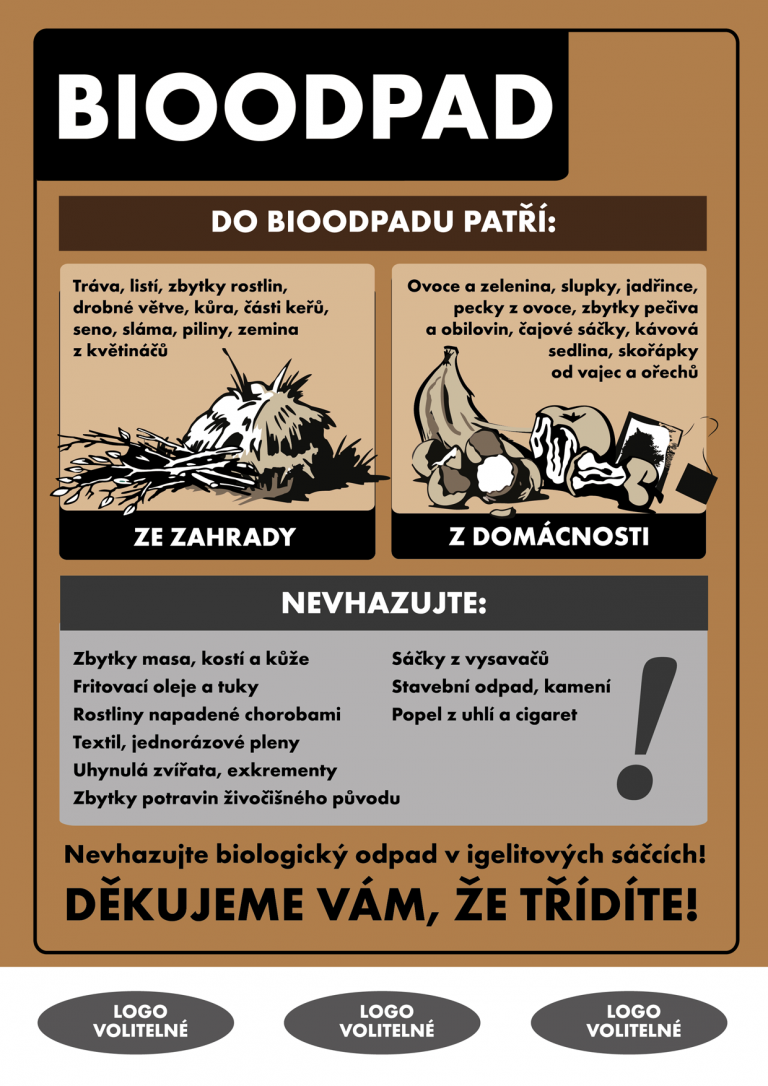 BIOODPAD

DO BIOODPADU PATŘÍ:

Tráva, listí, zbytky rostlin, drobné větve, kůra, části keřů, seno, sláma, piliny, zemina z květináčů

ZE ZAHRADY

Ovoce a zelenina, slupky, jadřince, pecky z ovoce, zbytky pečiva a obilovin, čajové sáčky, kávová sedlina, skořápky od vajec a ořechů

Z DOMÁCNOSTI

NEVHAZUJTE:

Zbytky masa, kostí a kůže
Fritovací oleje a tuky
Rostliny napadené chorobami
Textil, jednorázové pleny
Uhynulá zvířata, exkrementy
Zbytky potravin živočišného původu

Sáčky z vysavačů
Stavební odpad, kamení
Popel z uhlí a cigaret

!

Nevhazujte biologický odpad v igelitových sáčcích!

DĚKUJEME VÁM, ŽE TŘÍDÍTE!

LOGO VOLITELNÉ

LOGO VOLITELNÉ

LOGO VOLITELNÉ